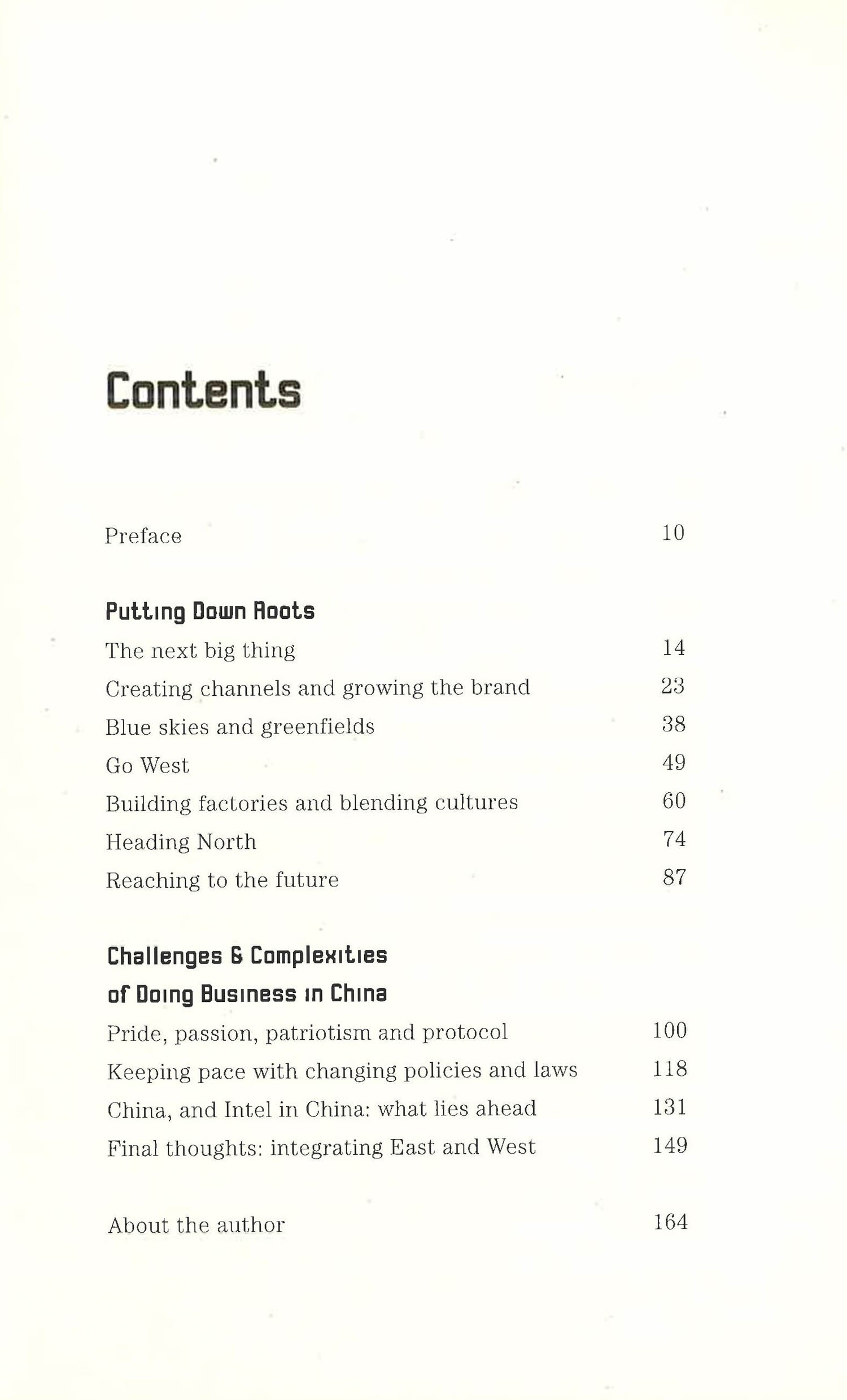 Contents

Preface 10

Putting Down Roots

The next big thing 14

Creating channels and growing the brand 23

Blue skies and greenfields 38

Go West 49

Building factories and blending cultures 60

Heading North 74

Reaching to the future 87

Challenges & Complexities of Doing Business in China

Pride, passion, patriotism and protocol 100

Keeping pace with changing policies and laws 118

China, and Intel in China: what lies ahead 131

Final thoughts: integrating East and West 149

About the author 164